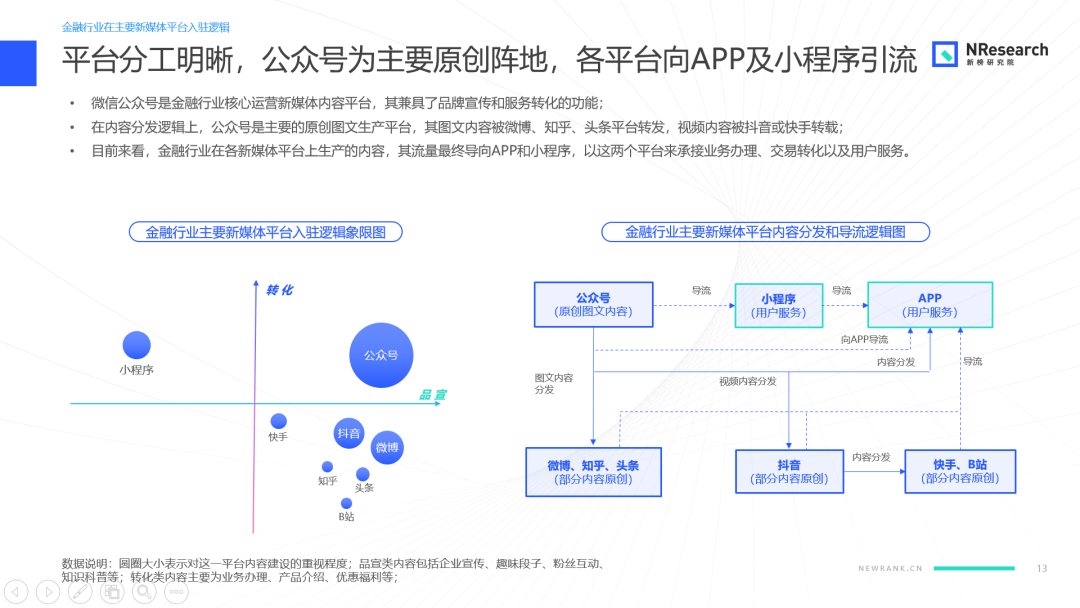 金融行业在主要新媒体平台入驻逻辑

平台分工明晰，公众号为主要原创阵地，各平台向APP及小程序引流

NResearch
新榜研究院

• 微信公众号是金融行业核心运营新媒体内容平台，其兼具了品牌宣传和服务转化的功能；
• 在内容分发逻辑上，公众号是主要的原创图文生产平台，其图文内容被微博、知乎、头条平台转发，视频内容被抖音或快手转载；
• 目前来看，金融行业在各新媒体平台上生产的内容，其流量最终导向APP和小程序，以这两个平台来承接业务办理、交易转化以及用户服务。

金融行业主要新媒体平台入驻逻辑象限图

转化
品宣
小程序
公众号
快手
抖音
微博
知乎
头条
B站

金融行业主要新媒体平台内容分发和导流逻辑图

公众号
（原创图文内容）
导流
小程序
（用户服务）
导流
APP
（用户服务）
向APP导流
内容分发
导流
图文内容分发
视频内容分发
微博、知乎、头条
（部分内容原创）
抖音
（部分内容原创）
内容分发
快手、B站
（部分内容原创）

数据说明：圆圈大小表示对这一平台内容建设的重视程度；品宣类内容包括企业宣传、趣味段子、粉丝互动、知识科普等；转化类内容主要为业务办理、产品介绍、优惠福利等；

NEWRANK.CN
13